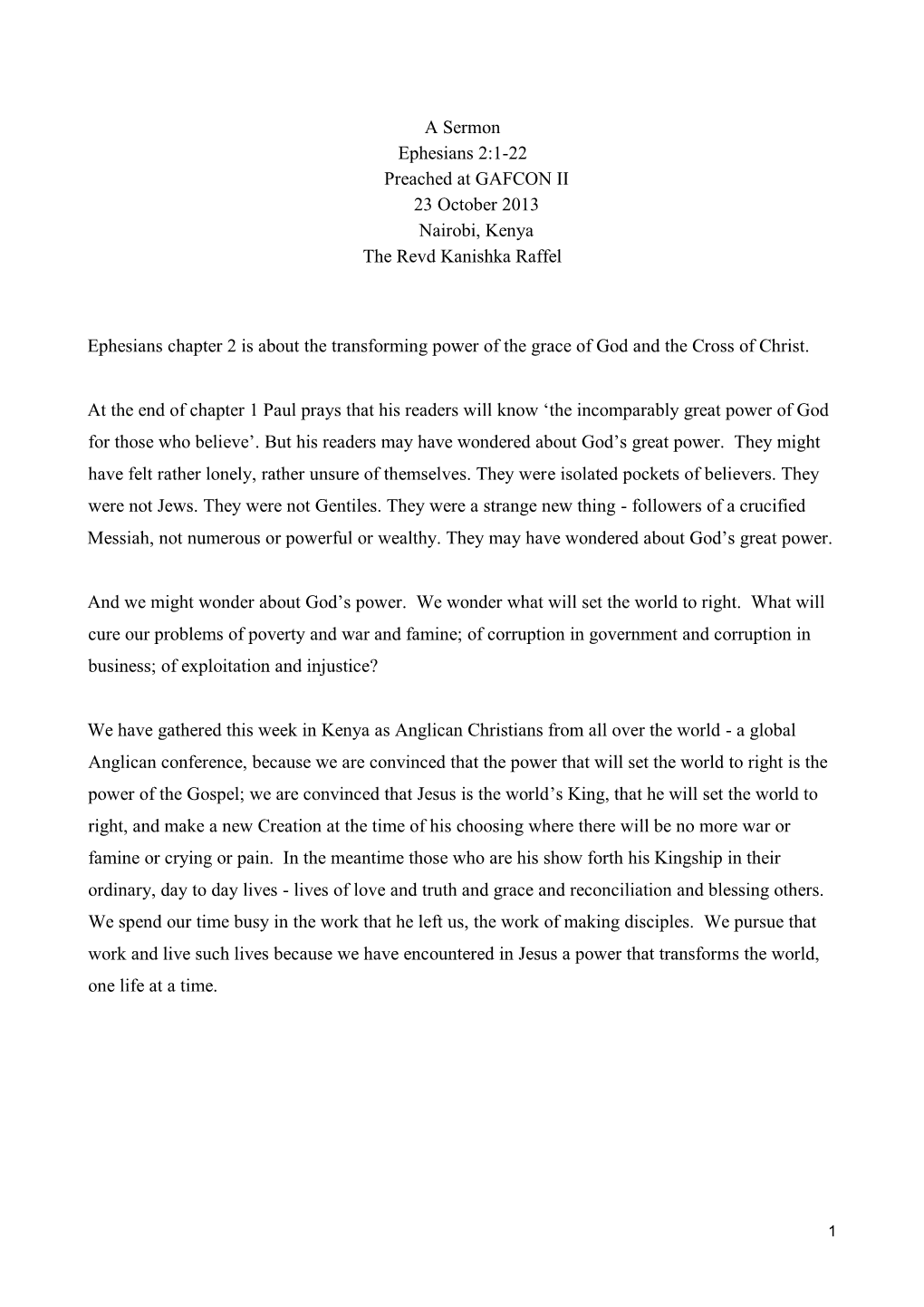 A Sermon
Ephesians 2:1-22
Preached at GAFCON II
23 October 2013
Nairobi, Kenya
The Revd Kanishka Raffel

Ephesians chapter 2 is about the transforming power of the grace of God and the Cross of Christ.

At the end of chapter 1 Paul prays that his readers will know ‘the incomparably great power of God for those who believe’. But his readers may have wondered about God’s great power. They might have felt rather lonely, rather unsure of themselves. They were isolated pockets of believers. They were not Jews. They were not Gentiles. They were a strange new thing - followers of a crucified Messiah, not numerous or powerful or wealthy. They may have wondered about God’s great power.

And we might wonder about God’s power. We wonder what will set the world to right. What will cure our problems of poverty and war and famine; of corruption in government and corruption in business; of exploitation and injustice?

We have gathered this week in Kenya as Anglican Christians from all over the world - a global Anglican conference, because we are convinced that the power that will set the world to right is the power of the Gospel; we are convinced that Jesus is the world’s King, that he will set the world to right, and make a new Creation at the time of his choosing where there will be no more war or famine or crying or pain. In the meantime those who are his show forth his Kingship in their ordinary, day to day lives - lives of love and truth and grace and reconciliation and blessing others. We spend our time busy in the work that he left us, the work of making disciples. We pursue that work and live such lives because we have encountered in Jesus a power that transforms the world, one life at a time.

1